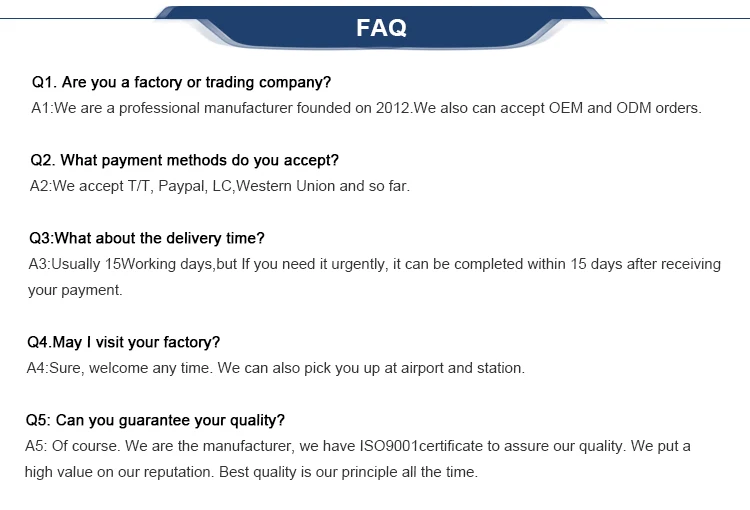 FAQ

Q1. Are you a factory or trading company?
A1:We are a professional manufacturer founded on 2012.We also can accept OEM and ODM orders.

Q2. What payment methods do you accept?
A2:We accept T/T, Paypal, LC,Western Union and so far.

Q3:What about the delivery time?
A3:Usually 15Working days,but If you need it urgently, it can be completed within 15 days after receiving your payment.

Q4.May I visit your factory?
A4:Sure, welcome any time. We can also pick you up at airport and station.

Q5: Can you guarantee your quality?
A5: Of course. We are the manufacturer, we have ISO9001certificate to assure our quality. We put a high value on our reputation. Best quality is our principle all the time.